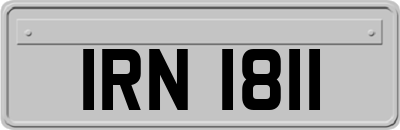 IRN 1811